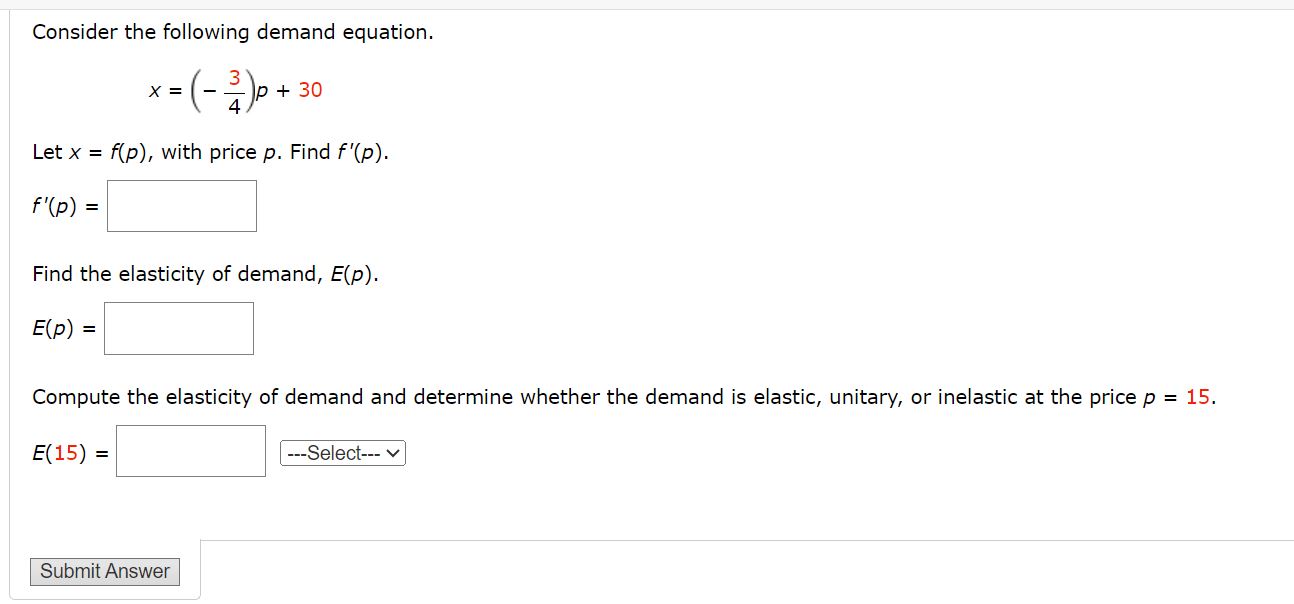 Consider the following demand equation.

$x = \left(-\frac{3}{4}\right)p + 30$

Let $x = f(p)$, with price $p$. Find $f'(p)$.

$f'(p) =$

Find the elasticity of demand, $E(p)$.

$E(p) =$

Compute the elasticity of demand and determine whether the demand is elastic, unitary, or inelastic at the price $p = 15$.

$E(15) =$ ---Select---

Submit Answer